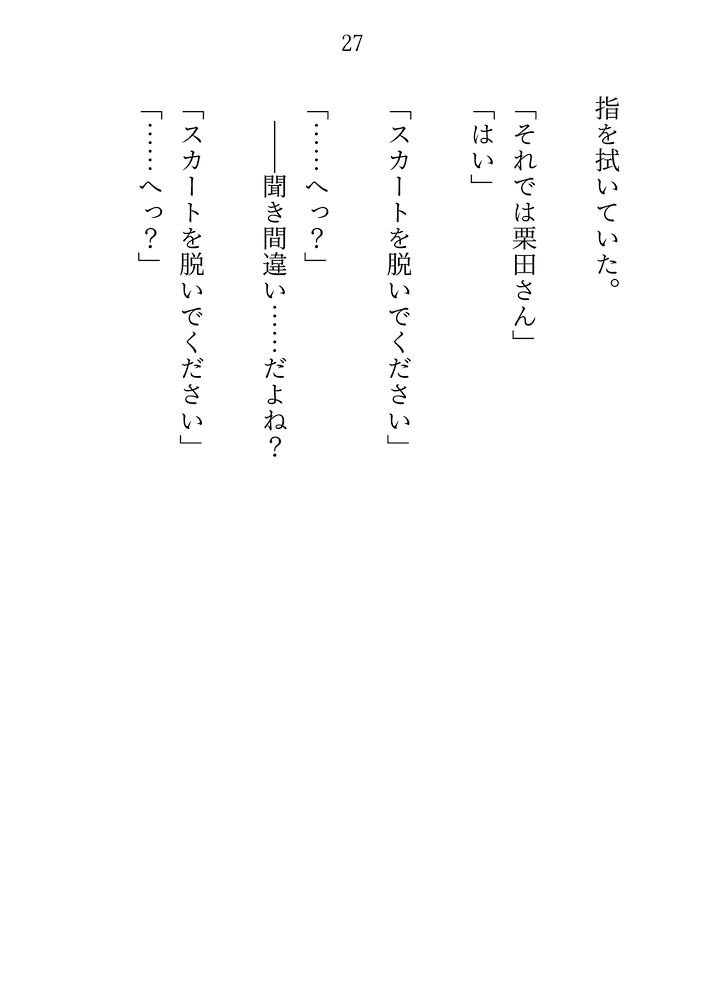 27

指を拭いていた。

「それでは栗田さん」
「はい」

「スカートを脱いでください」

「……へっ？」
――聞き間違い……だよね？

「スカートを脱いでください」
「……へっ？」